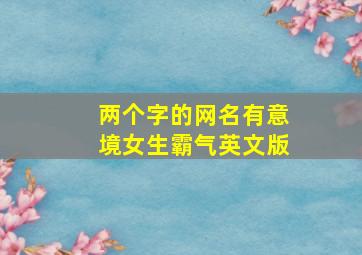 两个字的网名有意境女生霸气英文版